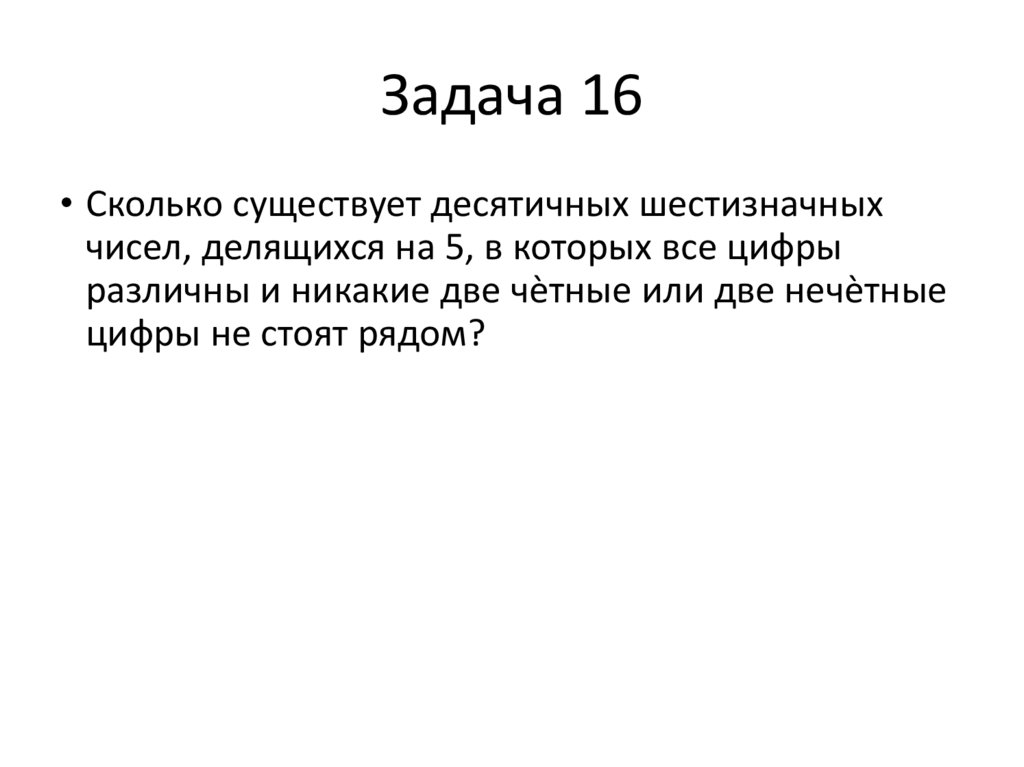 Задача 16

• Сколько существует десятичных шестизначных чисел, делящихся на 5, в которых все цифры различны и никакие две чѐтные или две нечѐтные цифры не стоят рядом?